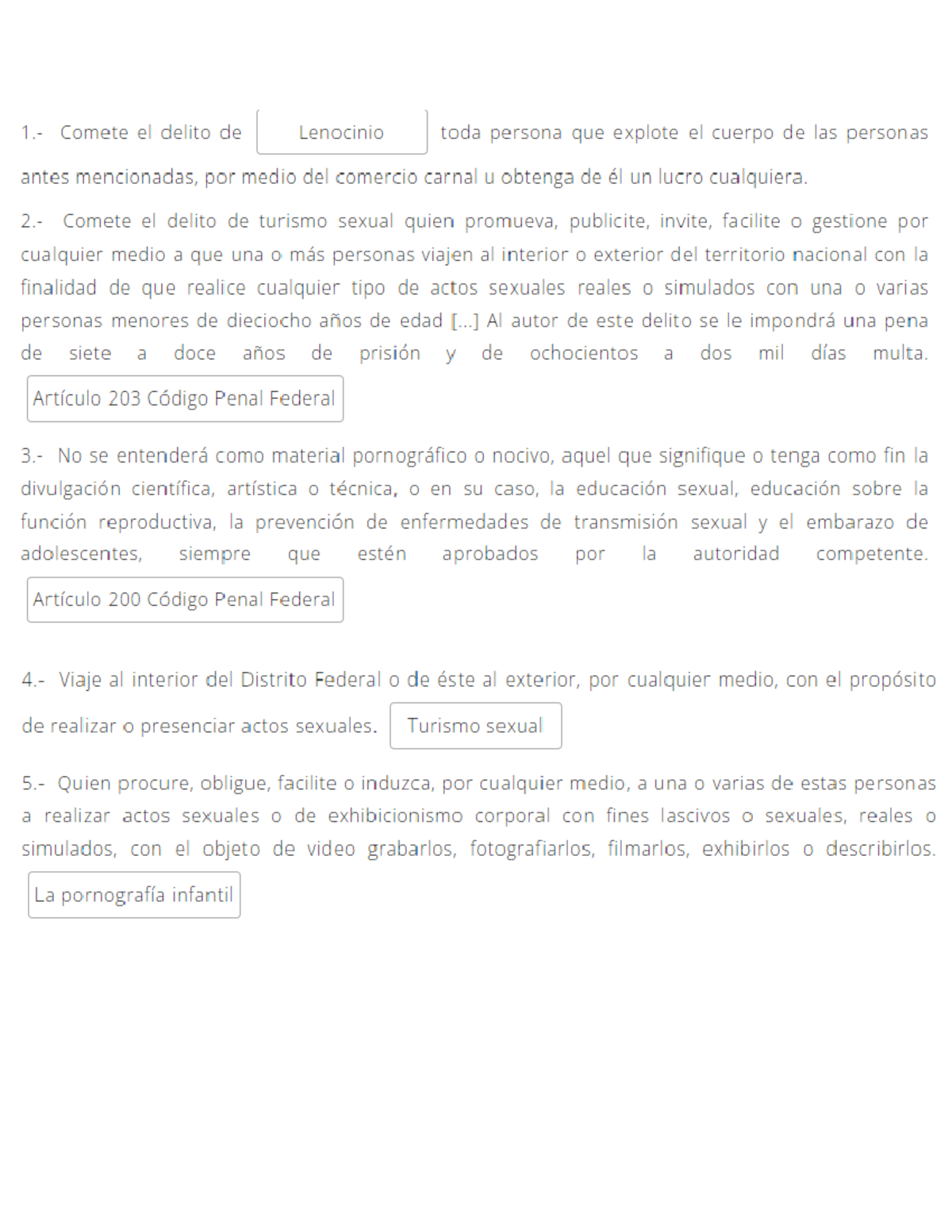 1.- Comete el delito de Lenocinio toda persona que explote el cuerpo de las personas antes mencionadas, por medio del comercio carnal u obtenga de él un lucro cualquiera.

2.- Comete el delito de turismo sexual quien promueva, publicite, invite, facilite o gestione por cualquier medio a que una o más personas viajen al interior o exterior del territorio nacional con la finalidad de que realice cualquier tipo de actos sexuales reales o simulados con una o varias personas menores de dieciocho años de edad [...] Al autor de este delito se le impondrá una pena de siete a doce años de prisión y de ochocientos a dos mil días multa. Artículo 203 Código Penal Federal

3.- No se entenderá como material pornográfico o nocivo, aquel que signifique o tenga como fin la divulgación científica, artística o técnica, o en su caso, la educación sexual, educación sobre la función reproductiva, la prevención de enfermedades de transmisión sexual y el embarazo de adolescentes, siempre que estén aprobados por la autoridad competente. Artículo 200 Código Penal Federal

4.- Viaje al interior del Distrito Federal o de éste al exterior, por cualquier medio, con el propósito de realizar o presenciar actos sexuales. Turismo sexual

5.- Quien procure, obligue, facilite o induzca, por cualquier medio, a una o varias de estas personas a realizar actos sexuales o de exhibicionismo corporal con fines lascivos o sexuales, reales o simulados, con el objeto de video grabarlos, fotografiarlos, filmarlos, exhibirlos o describirlos. La pornografía infantil